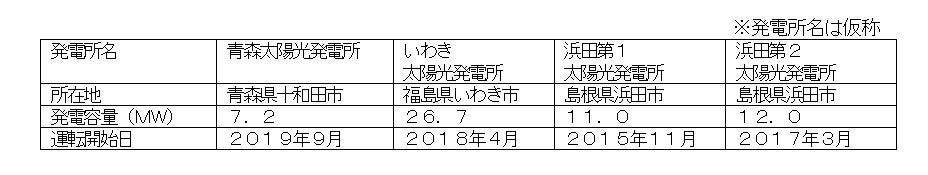 ※発電所名は仮称

| 発電所名 | 青森太陽光発電所 | いわき 太陽光発電所 | 浜田第１ 太陽光発電所 | 浜田第２ 太陽光発電所 |
|---|---|---|---|---|
| 所在地 | 青森県十和田市 | 福島県いわき市 | 島根県浜田市 | 島根県浜田市 |
| 発電容量（MW） | ７．２ | ２６．７ | １１．０ | １２．０ |
| 運転開始日 | ２０１９年９月 | ２０１８年４月 | ２０１５年１１月 | ２０１７年３月 |